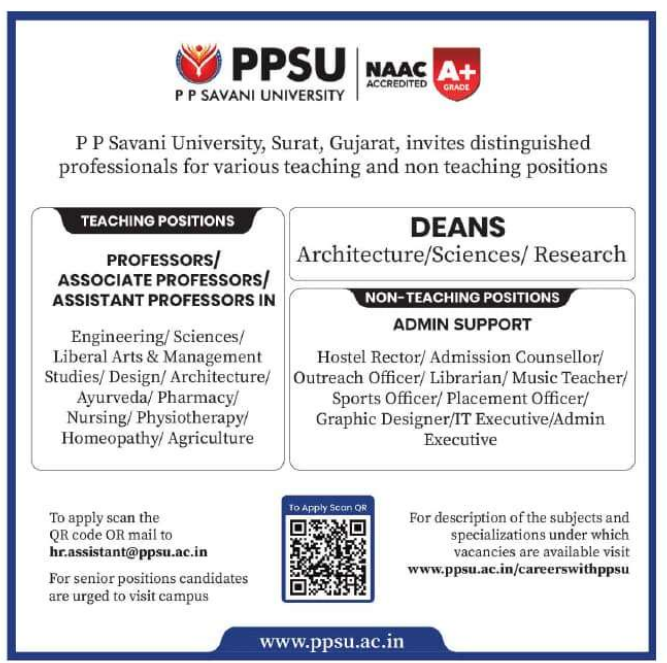 PPSU
P P SAVANI UNIVERSITY

NAAC ACCREDITED A+ GRADE

P P Savani University, Surat, Gujarat, invites distinguished professionals for various teaching and non teaching positions

TEACHING POSITIONS

PROFESSORS/ ASSOCIATE PROFESSORS/ ASSISTANT PROFESSORS IN

Engineering/ Sciences/ Liberal Arts & Management Studies/ Design/ Architecture/ Ayurveda/ Pharmacy/ Nursing/ Physiotherapy/ Homeopathy/ Agriculture

DEANS

Architecture/Sciences/ Research

NON-TEACHING POSITIONS

ADMIN SUPPORT

Hostel Rector/ Admission Counsellor/ Outreach Officer/ Librarian/ Music Teacher/ Sports Officer/ Placement Officer/ Graphic Designer/IT Executive/Admin Executive

To apply scan the QR code OR mail to hr.assistant@ppsu.ac.in

For senior positions candidates are urged to visit campus

To Apply Scan QR

For description of the subjects and specializations under which vacancies are available visit www.ppsu.ac.in/careerswithppsu

www.ppsu.ac.in